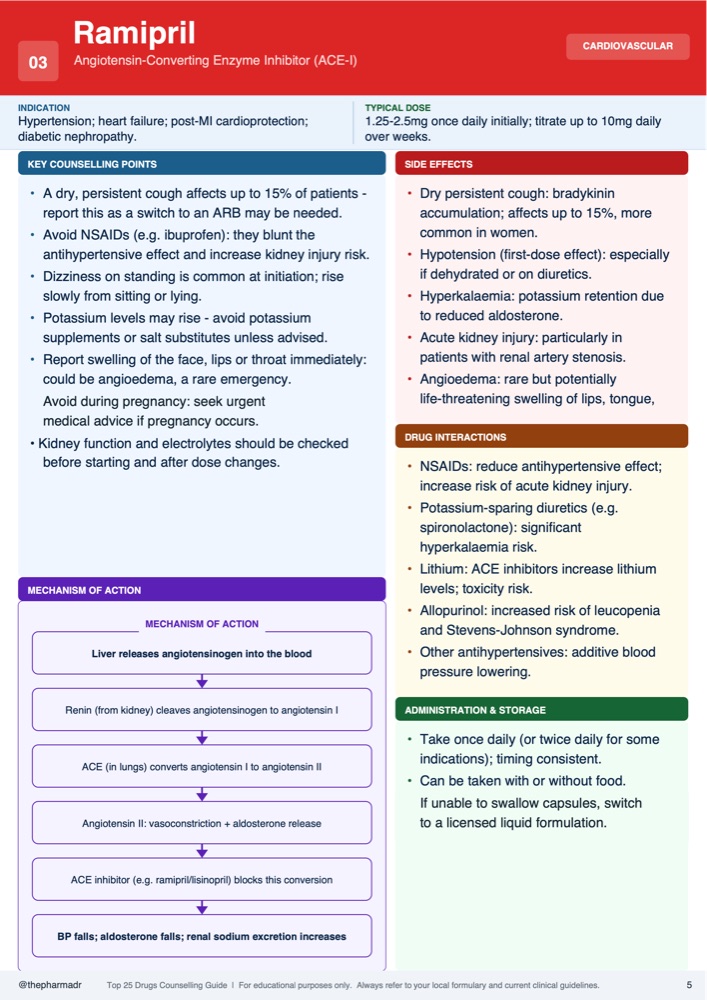 03

Ramipril

Angiotensin-Converting Enzyme Inhibitor (ACE-I)

CARDIOVASCULAR

INDICATION
Hypertension; heart failure; post-MI cardioprotection; diabetic nephropathy.

TYPICAL DOSE
1.25-2.5mg once daily initially; titrate up to 10mg daily over weeks.

KEY COUNSELLING POINTS

• A dry, persistent cough affects up to 15% of patients - report this as a switch to an ARB may be needed.
• Avoid NSAIDs (e.g. ibuprofen): they blunt the antihypertensive effect and increase kidney injury risk.
• Dizziness on standing is common at initiation; rise slowly from sitting or lying.
• Potassium levels may rise - avoid potassium supplements or salt substitutes unless advised.
• Report swelling of the face, lips or throat immediately: could be angioedema, a rare emergency.
Avoid during pregnancy: seek urgent medical advice if pregnancy occurs.
• Kidney function and electrolytes should be checked before starting and after dose changes.

MECHANISM OF ACTION

MECHANISM OF ACTION

Liver releases angiotensinogen into the blood

Renin (from kidney) cleaves angiotensinogen to angiotensin I

ACE (in lungs) converts angiotensin I to angiotensin II

Angiotensin II: vasoconstriction + aldosterone release

ACE inhibitor (e.g. ramipril/lisinopril) blocks this conversion

BP falls; aldosterone falls; renal sodium excretion increases

SIDE EFFECTS

• Dry persistent cough: bradykinin accumulation; affects up to 15%, more common in women.
• Hypotension (first-dose effect): especially if dehydrated or on diuretics.
• Hyperkalaemia: potassium retention due to reduced aldosterone.
• Acute kidney injury: particularly in patients with renal artery stenosis.
• Angioedema: rare but potentially life-threatening swelling of lips, tongue,

DRUG INTERACTIONS

• NSAIDs: reduce antihypertensive effect; increase risk of acute kidney injury.
• Potassium-sparing diuretics (e.g. spironolactone): significant hyperkalaemia risk.
• Lithium: ACE inhibitors increase lithium levels; toxicity risk.
• Allopurinol: increased risk of leucopenia and Stevens-Johnson syndrome.
• Other antihypertensives: additive blood pressure lowering.

ADMINISTRATION & STORAGE

• Take once daily (or twice daily for some indications); timing consistent.
• Can be taken with or without food.
If unable to swallow capsules, switch to a licensed liquid formulation.

@thepharmadr Top 25 Drugs Counselling Guide | For educational purposes only. Always refer to your local formulary and current clinical guidelines. 5